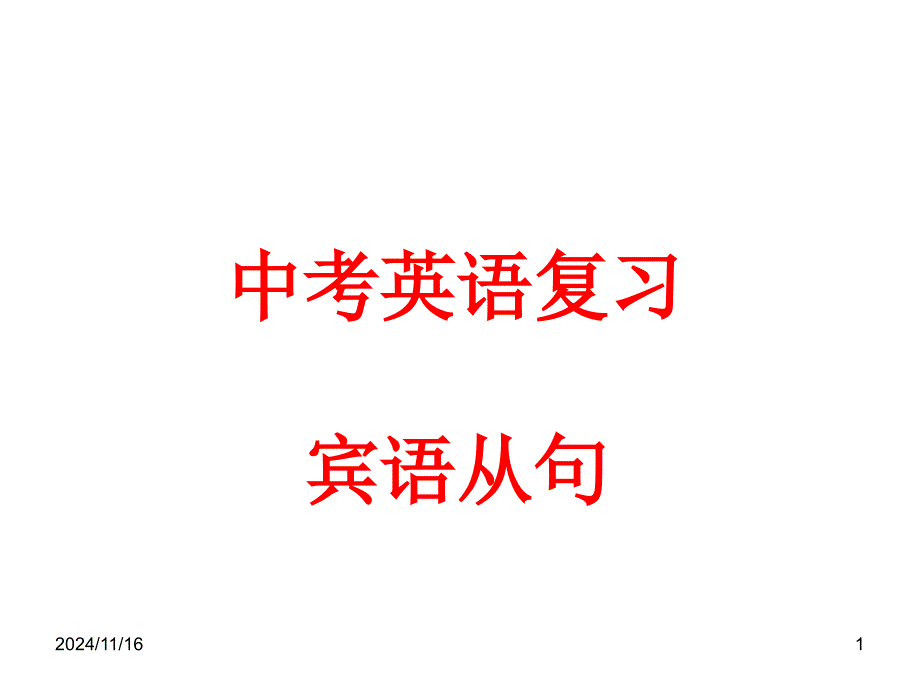 中考英语复习

宾语从句

2024/11/16

1